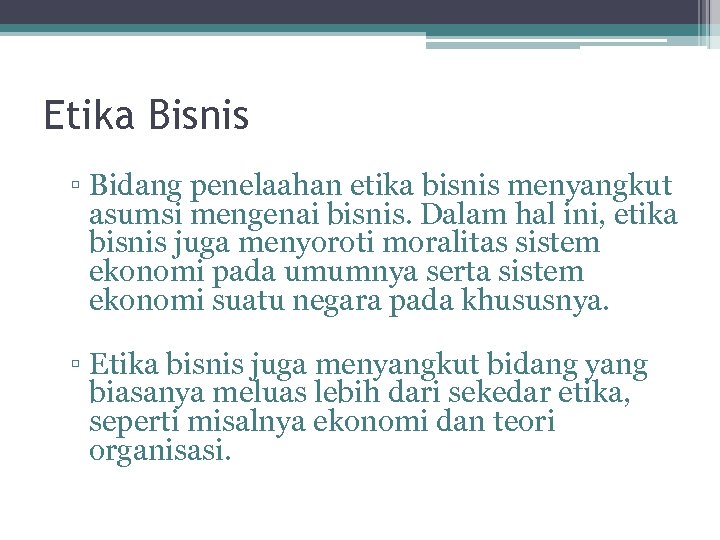 Etika Bisnis

▫ Bidang penelaahan etika bisnis menyangkut asumsi mengenai bisnis. Dalam hal ini, etika bisnis juga menyoroti moralitas sistem ekonomi pada umumnya serta sistem ekonomi suatu negara pada khususnya.

▫ Etika bisnis juga menyangkut bidang yang biasanya meluas lebih dari sekedar etika, seperti misalnya ekonomi dan teori organisasi.